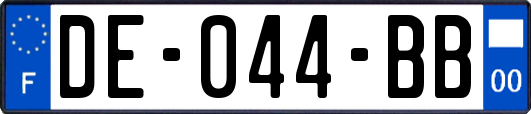 F

DE-044-BB

00